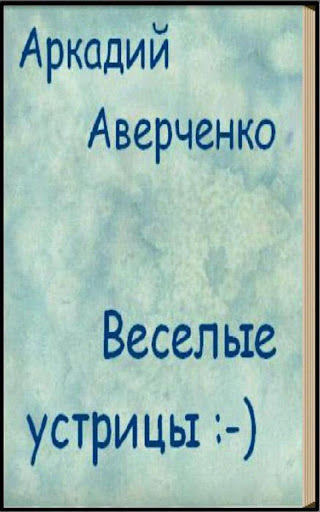 Аркадий
Аверченко

Веселые
устрицы :-)